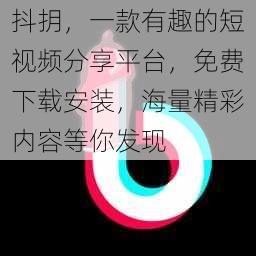 抖抈，一款有趣的短视频分享平台，免费下载安装，海量精彩内容等你发现